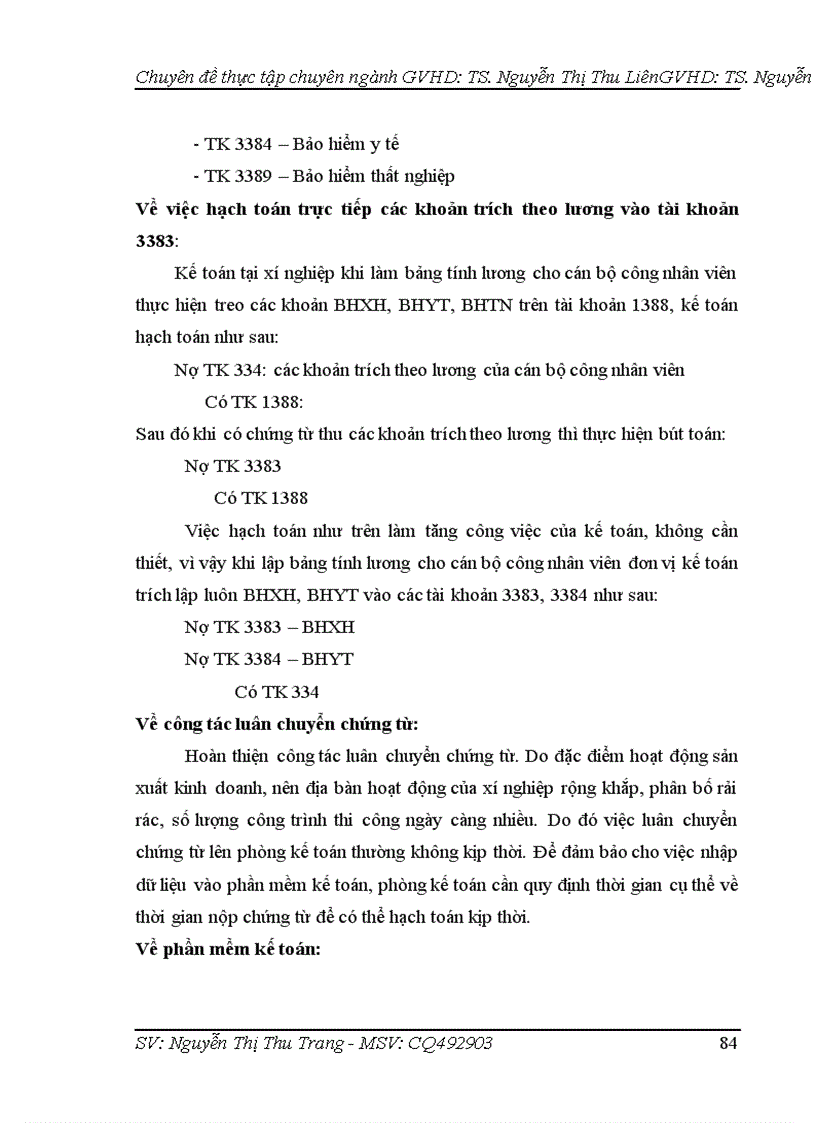 Chuyên đề thực tập chuyên ngành GVHD: TS. Nguyễn Thị Thu LiênGVHD: TS. Nguyễn

- TK 3384 – Bảo hiểm y tế

- TK 3389 – Bảo hiểm thất nghiệp

Về việc hạch toán trực tiếp các khoản trích theo lương vào tài khoản 3383:

Kế toán tại xí nghiệp khi làm bảng tính lương cho cán bộ công nhân viên thực hiện treo các khoản BHXH, BHYT, BHTN trên tài khoản 1388, kế toán hạch toán như sau:

Nợ TK 334: các khoản trích theo lương của cán bộ công nhân viên

Có TK 1388:

Sau đó khi có chứng từ thu các khoản trích theo lương thì thực hiện bút toán:

Nợ TK 3383

Có TK 1388

Việc hạch toán như trên làm tăng công việc của kế toán, không cần thiết, vì vậy khi lập bảng tính lương cho cán bộ công nhân viên đơn vị kế toán trích lập luôn BHXH, BHYT vào các tài khoản 3383, 3384 như sau:

Nợ TK 3383 – BHXH

Nợ TK 3384 – BHYT

Có TK 334

Về công tác luân chuyển chứng từ:

Hoàn thiện công tác luân chuyển chứng từ. Do đặc điểm hoạt động sản xuất kinh doanh, nên địa bàn hoạt động của xí nghiệp rộng khắp, phân bố rải rác, số lượng công trình thi công ngày càng nhiều. Do đó việc luân chuyển chứng từ lên phòng kế toán thường không kịp thời. Để đảm bảo cho việc nhập dữ liệu vào phần mềm kế toán, phòng kế toán cần quy định thời gian cụ thể về thời gian nộp chứng từ để có thể hạch toán kịp thời.

Về phần mềm kế toán:

SV: Nguyễn Thị Thu Trang - MSV: CQ492903 84